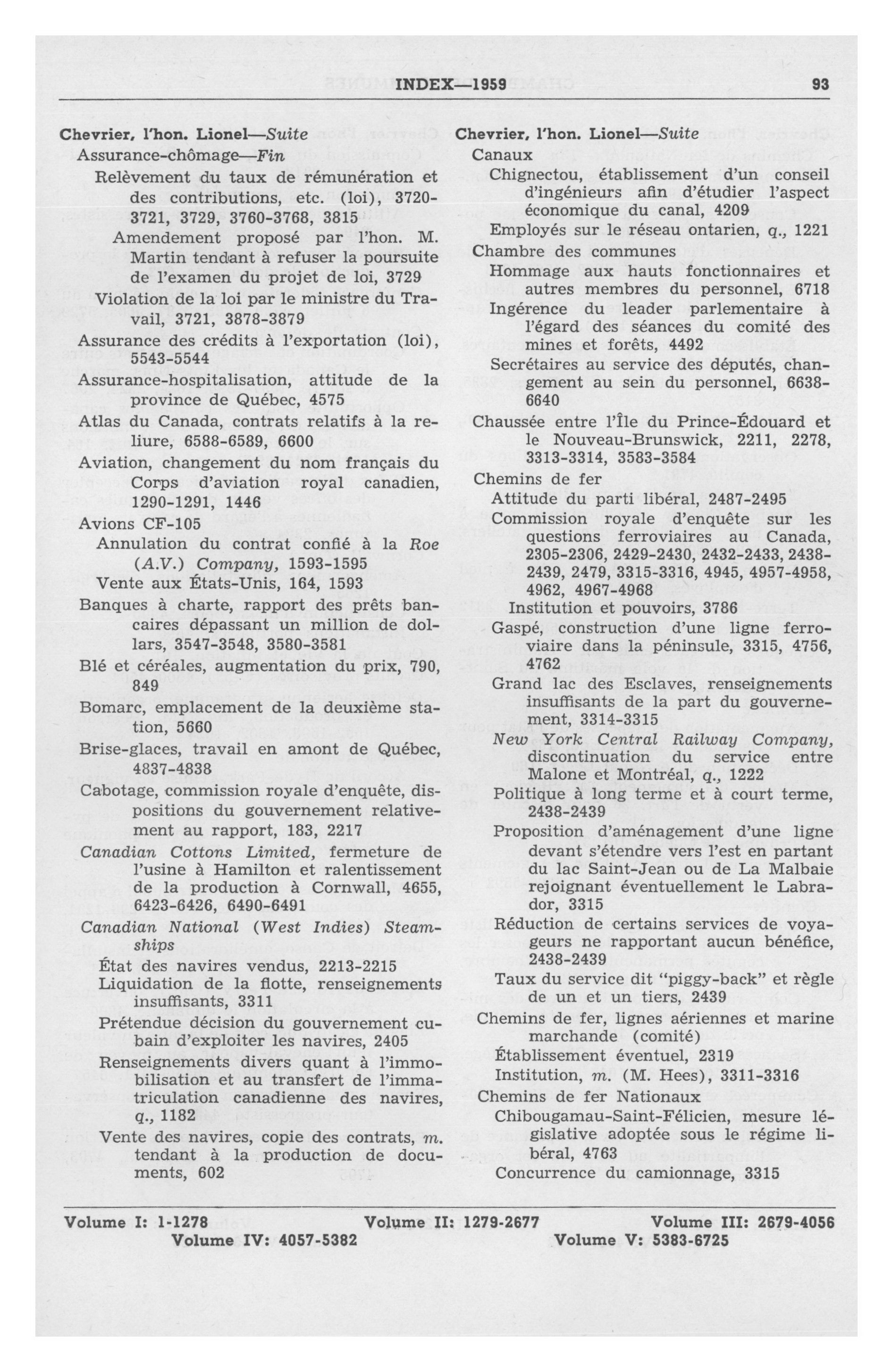 INDEX—1959 93

Chevrier, l'hon. Lionel—Suite
Assurance-chômage—Fin
Relèvement du taux de rémunération et des contributions, etc. (loi), 3720-3721, 3729, 3760-3768, 3815
Amendement proposé par l'hon. M. Martin tendant à refuser la poursuite de l'examen du projet de loi, 3729
Violation de la loi par le ministre du Travail, 3721, 3878-3879
Assurance des crédits à l'exportation (loi), 5543-5544
Assurance-hospitalisation, attitude de la province de Québec, 4575
Atlas du Canada, contrats relatifs à la reliure, 6588-6589, 6600
Aviation, changement du nom français du Corps d'aviation royal canadien, 1290-1291, 1446
Avions CF-105
Annulation du contrat confié à la Roe (A.V.) Company, 1593-1595
Vente aux États-Unis, 164, 1593
Banques à charte, rapport des prêts bancaires dépassant un million de dollars, 3547-3548, 3580-3581
Blé et céréales, augmentation du prix, 790, 849
Bomarc, emplacement de la deuxième station, 5660
Brise-glaces, travail en amont de Québec, 4837-4838
Cabotage, commission royale d'enquête, dispositions du gouvernement relativement au rapport, 183, 2217
Canadian Cottons Limited, fermeture de l'usine à Hamilton et ralentissement de la production à Cornwall, 4655, 6423-6426, 6490-6491
Canadian National (West Indies) Steamships
État des navires vendus, 2213-2215
Liquidation de la flotte, renseignements insuffisants, 3311
Prétendue décision du gouvernement cubain d'exploiter les navires, 2405
Renseignements divers quant à l'immobilisation et au transfert de l'immatriculation canadienne des navires, q., 1182
Vente des navires, copie des contrats, m. tendant à la production de documents, 602

Chevrier, l'hon. Lionel—Suite
Canaux
Chignectou, établissement d'un conseil d'ingénieurs afin d'étudier l'aspect économique du canal, 4209
Employés sur le réseau ontarien, q., 1221
Chambre des communes
Hommage aux hauts fonctionnaires et autres membres du personnel, 6718
Ingérence du leader parlementaire à l'égard des séances du comité des mines et forêts, 4492
Secrétaires au service des députés, changement au sein du personnel, 6638-6640
Chaussée entre l'Île du Prince-Édouard et le Nouveau-Brunswick, 2211, 2278, 3313-3314, 3583-3584
Chemins de fer
Attitude du parti libéral, 2487-2495
Commission royale d'enquête sur les questions ferroviaires au Canada, 2305-2306, 2429-2430, 2432-2433, 2438-2439, 2479, 3315-3316, 4945, 4957-4958, 4962, 4967-4968
Institution et pouvoirs, 3786
Gaspé, construction d'une ligne ferroviaire dans la péninsule, 3315, 4756, 4762
Grand lac des Esclaves, renseignements insuffisants de la part du gouvernement, 3314-3315
New York Central Railway Company, discontinuation du service entre Malone et Montréal, q., 1222
Politique à long terme et à court terme, 2438-2439
Proposition d'aménagement d'une ligne devant s'étendre vers l'est en partant du lac Saint-Jean ou de La Malbaie rejoignant éventuellement le Labrador, 3315
Réduction de certains services de voyageurs ne rapportant aucun bénéfice, 2438-2439
Taux du service dit "piggy-back" et règle de un et un tiers, 2439
Chemins de fer, lignes aériennes et marine marchande (comité)
Établissement éventuel, 2319
Institution, m. (M. Hees), 3311-3316
Chemins de fer Nationaux
Chibougamau-Saint-Félicien, mesure législative adoptée sous le régime libéral, 4763
Concurrence du camionnage, 3315

Volume I: 1-1278 Volume II: 1279-2677 Volume III: 2679-4056
Volume IV: 4057-5382 Volume V: 5383-6725